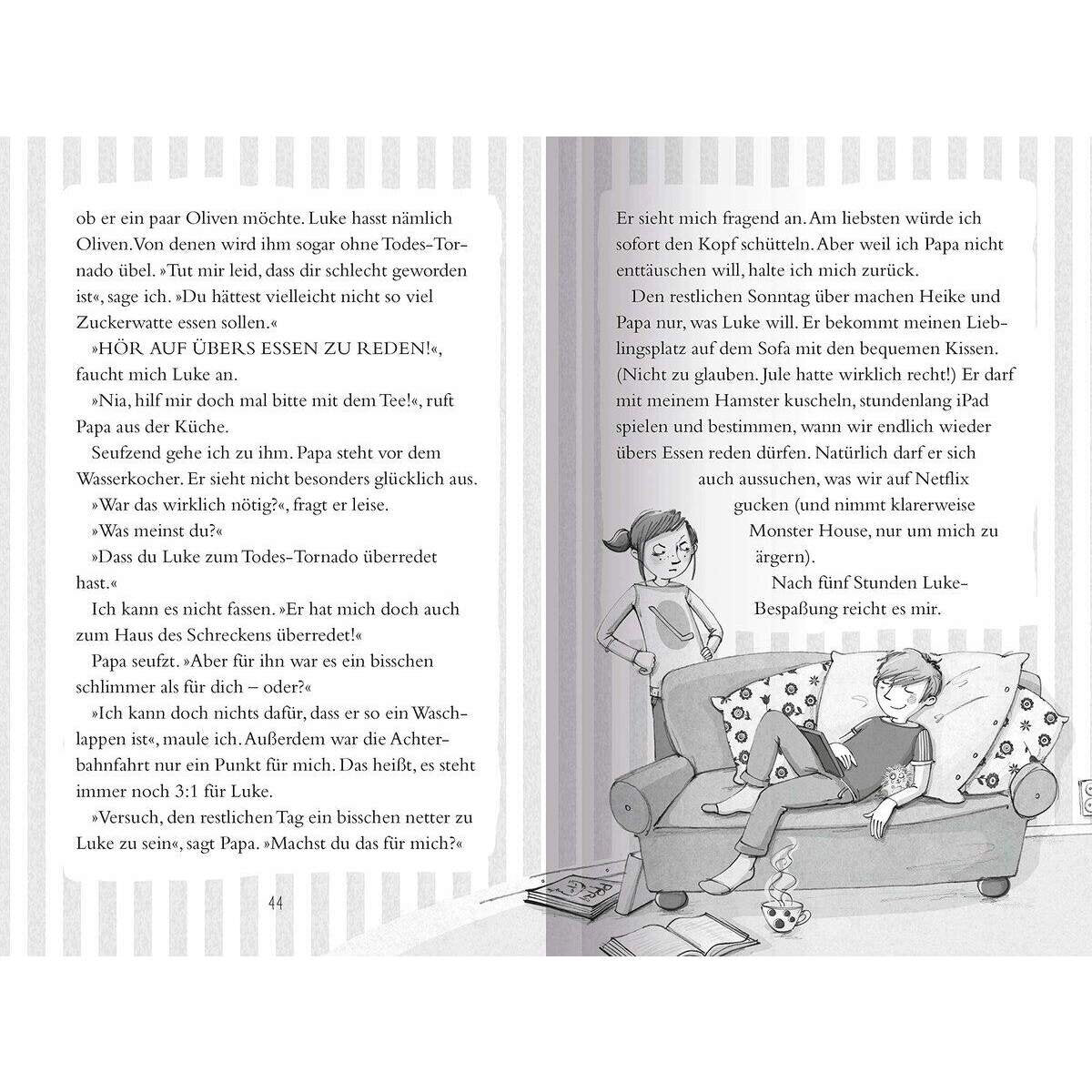 ob er ein paar Oliven möchte. Luke hasst nämlich Oliven. Von denen wird ihm sogar ohne Todes-Tornado übel. »Tut mir leid, dass dir schlecht geworden ist«, sage ich. »Du hättest vielleicht nicht so viel Zuckerwatte essen sollen.«

»HÖR AUF ÜBERS ESSEN ZU REDEN!«, faucht mich Luke an.

»Nia, hilf mir doch mal bitte mit dem Tee!«, ruft Papa aus der Küche.

Seufzend gehe ich zu ihm. Papa steht vor dem Wasserkocher. Er sieht nicht besonders glücklich aus.

»War das wirklich nötig?«, fragt er leise.

»Was meinst du?«

»Dass du Luke zum Todes-Tornado überredet hast.«

Ich kann es nicht fassen. »Er hat mich doch auch zum Haus des Schreckens überredet!«

Papa seufzt. »Aber für ihn war es ein bisschen schlimmer als für dich – oder?«

»Ich kann doch nichts dafür, dass er so ein Waschlappen ist«, maule ich. Außerdem war die Achterbahnfahrt nur ein Punkt für mich. Das heißt, es steht immer noch 3:1 für Luke.

»Versuch, den restlichen Tag ein bisschen netter zu Luke zu sein«, sagt Papa. »Machst du das für mich?«

44

Er sieht mich fragend an. Am liebsten würde ich sofort den Kopf schütteln. Aber weil ich Papa nicht enttäuschen will, halte ich mich zurück.

Den restlichen Sonntag über machen Heike und Papa nur, was Luke will. Er bekommt meinen Lieblingsplatz auf dem Sofa mit den bequemen Kissen. (Nicht zu glauben. Jule hatte wirklich recht!) Er darf mit meinem Hamster kuscheln, stundenlang iPad spielen und bestimmen, wann wir endlich wieder übers Essen reden dürfen. Natürlich darf er sich auch aussuchen, was wir auf Netflix gucken (und nimmt klarerweise Monster House, nur um mich zu ärgern).

Nach fünf Stunden Luke-Bespaßung reicht es mir.